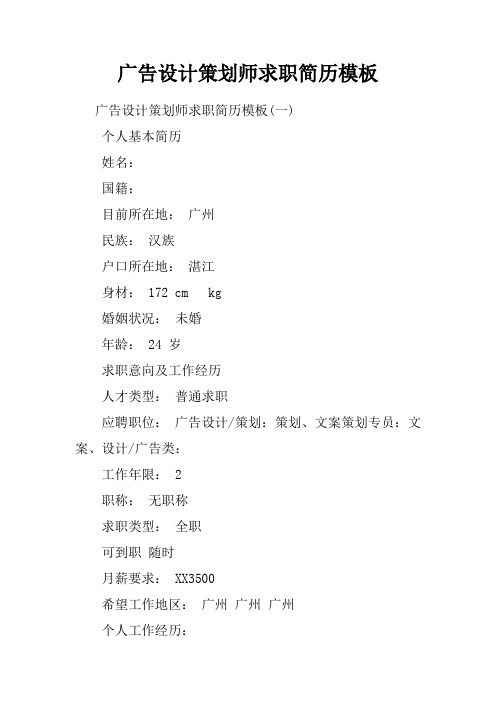 广告设计策划师求职简历模板

广告设计策划师求职简历模板(一)

个人基本简历

姓名：

国籍：

目前所在地： 广州

民族： 汉族

户口所在地： 湛江

身材： 172 cm  kg

婚姻状况： 未婚

年龄： 24 岁

求职意向及工作经历

人才类型： 普通求职

应聘职位： 广告设计/策划：策划、文案策划专员：文案、设计/广告类：

工作年限： 2

职称： 无职称

求职类型： 全职

可到职 随时

月薪要求： XX3500

希望工作地区： 广州 广州 广州

个人工作经历：